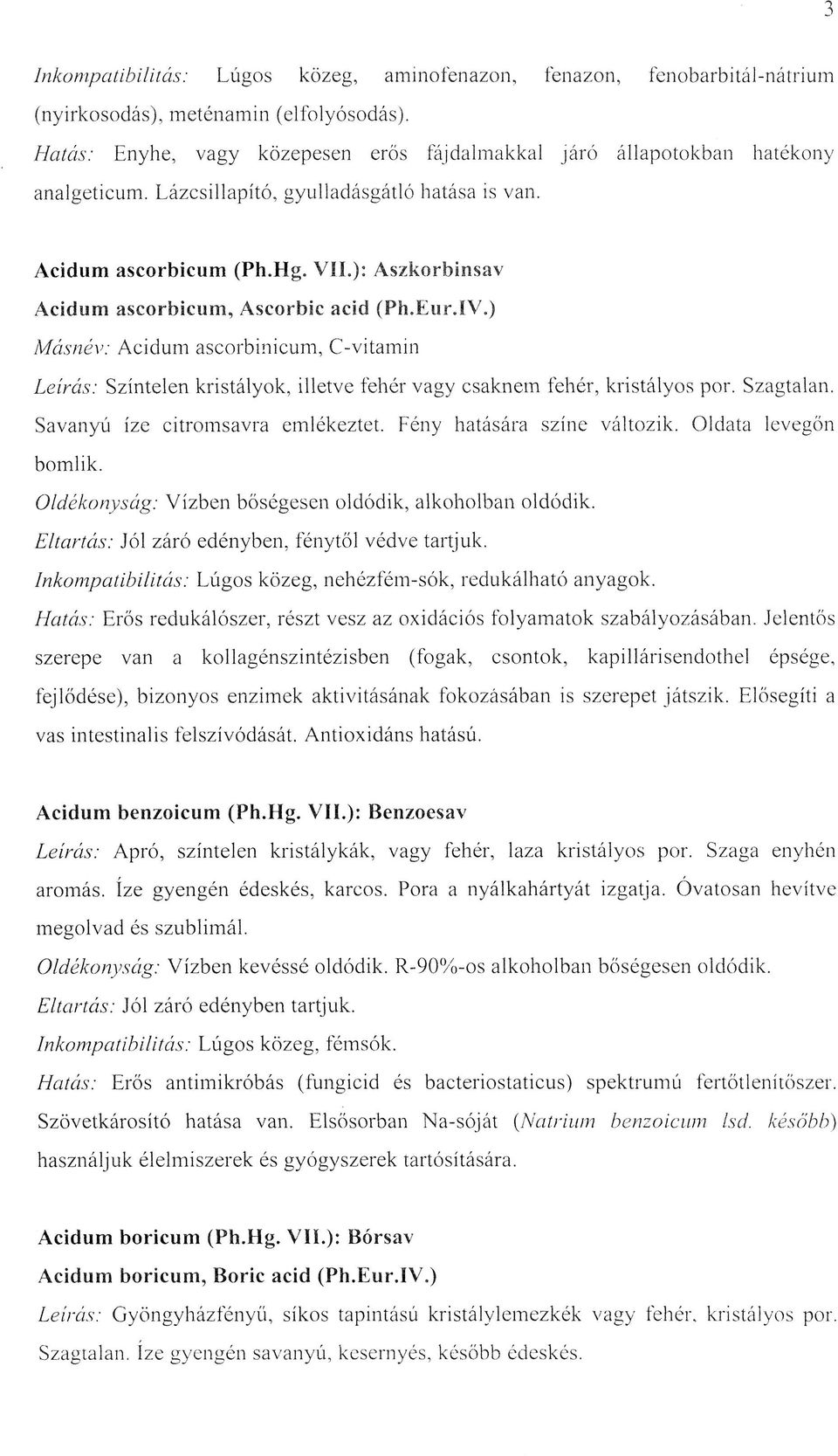 3

Inkompatibilitás: Lúgos közeg, aminofenazon, fenazon, fenobarbitál-nátrium (nyirkosodás), meténamin (elfolyósodás).
Hatás: Enyhe, vagy közepesen erős fájdalmakkal járó állapotokban hatékony analgeticum. Lázcsillapító, gyulladásgátló hatása is van.

Acidum ascorbicum (Ph.Hg. VII.): Aszkorbinsav
Acidum ascorbicum, Ascorbic acid (Ph.Eur.IV.)
Másnév: Acidum ascorbinicum, C-vitamin
Leírás: Színtelen kristályok, illetve fehér vagy csaknem fehér, kristályos por. Szagtalan. Savanyú íze citromsavra emlékeztet. Fény hatására színe változik. Oldata levegőn bomlik.
Oldékonyság: Vízben bőségesen oldódik, alkoholban oldódik.
Eltartás: Jól záró edényben, fénytől védve tartjuk.
Inkompatibilitás: Lúgos közeg, nehézfém-sók, redukálható anyagok.
Hatás: Erős redukálószer, részt vesz az oxidációs folyamatok szabályozásában. Jelentős szerepe van a kollagénszintézisben (fogak, csontok, kapillárisendothel épsége, fejlődése), bizonyos enzimek aktivitásának fokozásában is szerepet játszik. Elősegíti a vas intestinalis felszívódását. Antioxidáns hatású.

Acidum benzoicum (Ph.Hg. VII.): Benzoesav
Leírás: Apró, színtelen kristálykák, vagy fehér, laza kristályos por. Szaga enyhén aromás. Íze gyengén édeskés, karcos. Pora a nyálkahártyát izgatja. Óvatosan hevítve megolvad és szublimál.
Oldékonyság: Vízben kevéssé oldódik. R-90%-os alkoholban bőségesen oldódik.
Eltartás: Jól záró edényben tartjuk.
Inkompatibilitás: Lúgos közeg, fémsók.
Hatás: Erős antimikróbás (fungicid és bacteriostaticus) spektrumú fertőtlenítőszer. Szövetkárosító hatása van. Elsősorban Na-sóját (Natrium benzoicum lsd. később) használjuk élelmiszerek és gyógyszerek tartósítására.

Acidum boricum (Ph.Hg. VII.): Bórsav
Acidum boricum, Boric acid (Ph.Eur.IV.)
Leírás: Gyöngyházfényű, síkos tapintású kristálylemezkék vagy fehér, kristályos por. Szagtalan. Íze gyengén savanyú, kesernyés, később édeskés.